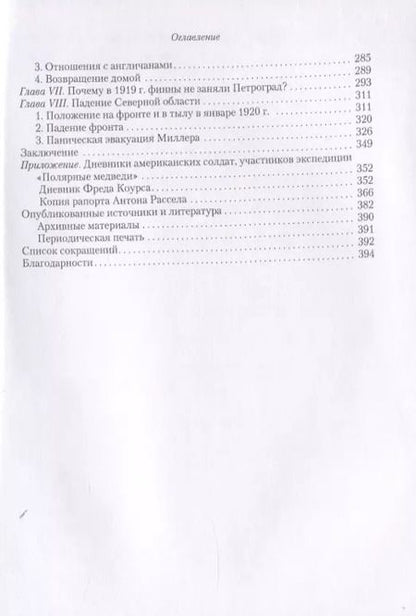 Оглавление

3. Отношения с англичанами . . . 285
4. Возвращение домой . . . 289
Глава VII. Почему в 1919 г. финны не заняли Петроград? . . . 293
Глава VIII. Падение Северной области . . . 311
1. Положение на фронте и в тылу в январе 1920 г. . . . 311
2. Падение фронта . . . 320
3. Паническая эвакуация Миллера . . . 326
Заключение . . . 349
Приложение. Дневники американских солдат, участников экспедиции «Полярные медведи» . . . 352
Дневник Фреда Коурса . . . 352
Копия рапорта Антона Рассела . . . 366
Опубликованные источники и литература . . . 382
Архивные материалы . . . 390
Периодическая печать . . . 391
Список сокращений . . . 392
Благодарности . . . 394